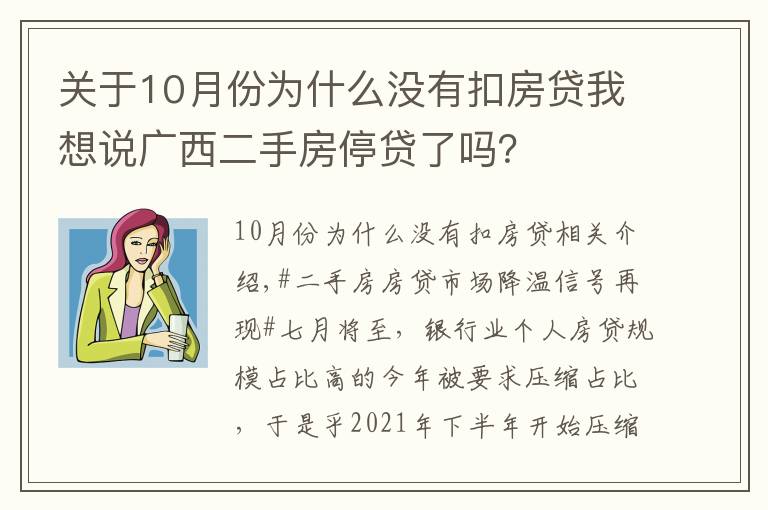 关于10月份为什么没有扣房贷我想说广西二手房停贷了吗?

10月份为什么没有扣房贷相关介绍,#二手房房贷市场降温信号再现#七月将至，银行业个人房贷规模占比高的今年被要求压缩占比，于是乎2021年下半年开始压缩